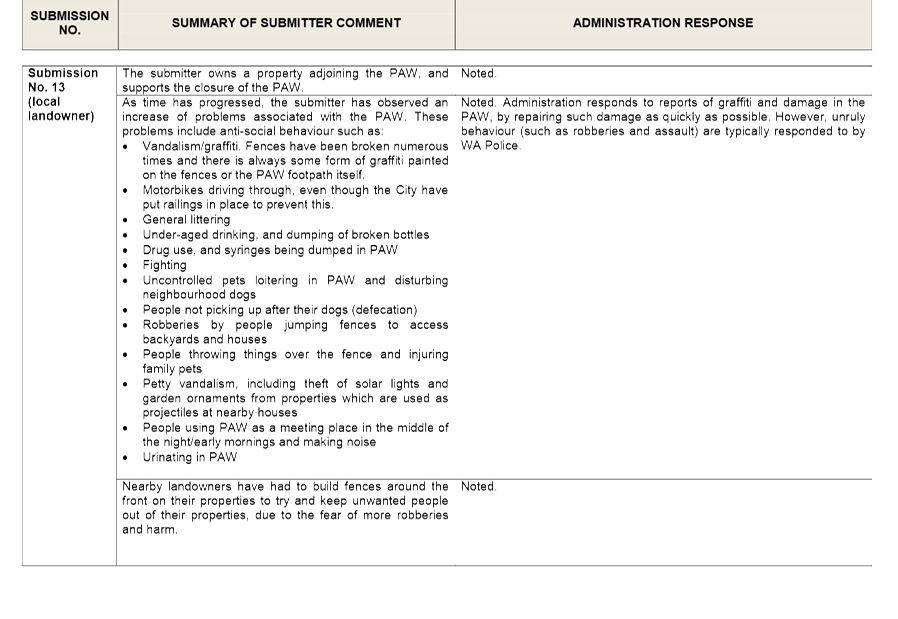 | SUBMISSION NO. | SUMMARY OF SUBMITTER COMMENT | ADMINISTRATION RESPONSE |
|---|---|---|
| Submission No. 13 (local landowner) | The submitter owns a property adjoining the PAW, and supports the closure of the PAW. | Noted. |
| | As time has progressed, the submitter has observed an increase of problems associated with the PAW. These problems include anti-social behaviour such as: • Vandalism/graffiti. Fences have been broken numerous times and there is always some form of graffiti painted on the fences or the PAW footpath itself. • Motorbikes driving through, even though the City have put railings in place to prevent this. • General littering • Under-aged drinking, and dumping of broken bottles • Drug use, and syringes being dumped in PAW • Fighting • Uncontrolled pets loitering in PAW and disturbing neighbourhood dogs • People not picking up after their dogs (defecation) • Robberies by people jumping fences to access backyards and houses • People throwing things over the fence and injuring family pets • Petty vandalism, including theft of solar lights and garden ornaments from properties which are used as projectiles at nearby houses • People using PAW as a meeting place in the middle of the night/early mornings and making noise • Urinating in PAW | Noted. Administration responds to reports of graffiti and damage in the PAW, by repairing such damage as quickly as possible. However, unruly behaviour (such as robberies and assault) are typically responded to by WA Police. |
| | Nearby landowners have had to build fences around the front on their properties to try and keep unwanted people out of their properties, due to the fear of more robberies and harm. | Noted. |